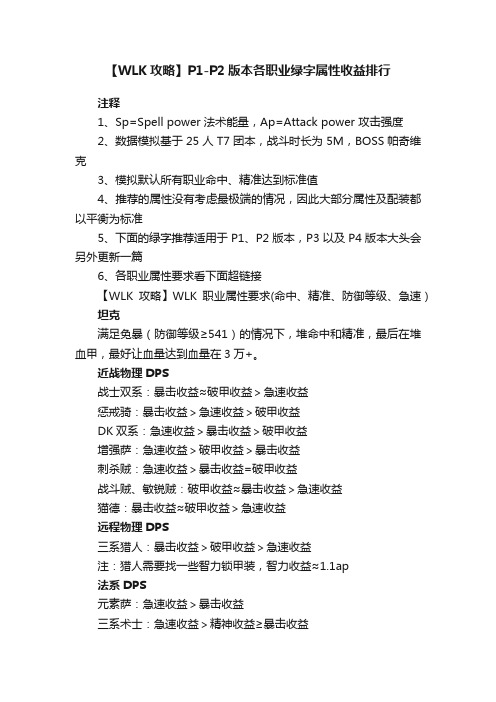 【WLK 攻略】P1-P2 版本各职业绿字属性收益排行

注释

1、Sp=Spell power 法术能量，Ap=Attack power 攻击强度

2、数据模拟基于 25 人 T7 团本，战斗时长为 5M，BOSS 帕奇维克

3、模拟默认所有职业命中、精准达到标准值

4、推荐的属性没有考虑最极端的情况，因此大部分属性及配装都以平衡为标准

5、下面的绿字推荐适用于 P1、P2 版本，P3 以及 P4 版本大头会另外更新一篇

6、各职业属性要求看下面超链接

【WLK 攻略】WLK 职业属性要求(命中、精准、防御等级、急速)

坦克

满足免暴（防御等级≥541）的情况下，堆命中和精准，最后在堆血甲，最好让血量达到血量在 3 万+。

近战物理 DPS

战士双系：暴击收益≈破甲收益＞急速收益

惩戒骑：暴击收益＞急速收益＞破甲收益

DK 双系：急速收益＞暴击收益＞破甲收益

增强萨：急速收益＞破甲收益＞暴击收益

刺杀贼：急速收益＞暴击收益=破甲收益

战斗贼、敏锐贼：破甲收益≈暴击收益＞急速收益

猫德：暴击收益≈破甲收益＞急速收益

远程物理 DPS

三系猎人：暴击收益＞破甲收益＞急速收益

注：猎人需要找一些智力锁甲装，智力收益≈1.1ap

法系 DPS

元素萨：急速收益＞暴击收益

三系术士：急速收益＞精神收益≥暴击收益